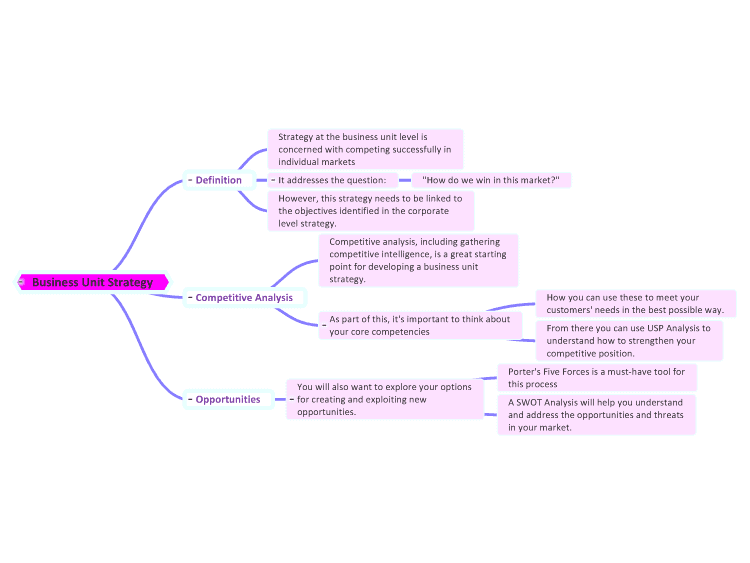 Business Unit Strategy

Definition

Strategy at the business unit level is concerned with competing successfully in individual markets

It addresses the question:

"How do we win in this market?"

However, this strategy needs to be linked to the objectives identified in the corporate level strategy.

Competitive Analysis

Competitive analysis, including gathering competitive intelligence, is a great starting point for developing a business unit strategy.

As part of this, it's important to think about your core competencies

How you can use these to meet your customers' needs in the best possible way.

From there you can use USP Analysis to understand how to strengthen your competitive position.

Opportunities

You will also want to explore your options for creating and exploiting new opportunities.

Porter's Five Forces is a must-have tool for this process

A SWOT Analysis will help you understand and address the opportunities and threats in your market.